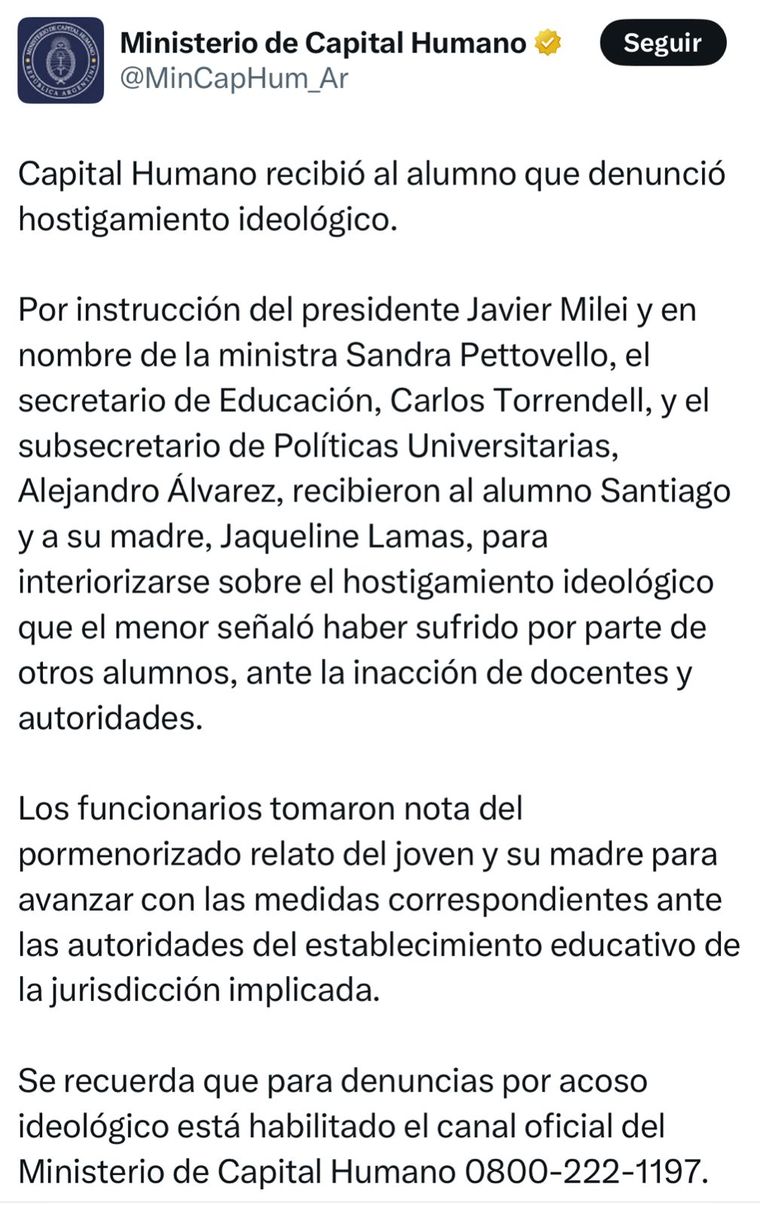 Ministerio de Capital Humano
@MinCapHum_Ar
Seguir

Capital Humano recibió al alumno que denunció hostigamiento ideológico.

Por instrucción del presidente Javier Milei y en nombre de la ministra Sandra Pettovello, el secretario de Educación, Carlos Torrendell, y el subsecretario de Políticas Universitarias, Alejandro Álvarez, recibieron al alumno Santiago y a su madre, Jaqueline Lamas, para interiorizarse sobre el hostigamiento ideológico que el menor señaló haber sufrido por parte de otros alumnos, ante la inacción de docentes y autoridades.

Los funcionarios tomaron nota del pormenorizado relato del joven y su madre para avanzar con las medidas correspondientes ante las autoridades del establecimiento educativo de la jurisdicción implicada.

Se recuerda que para denuncias por acoso ideológico está habilitado el canal oficial del Ministerio de Capital Humano 0800-222-1197.